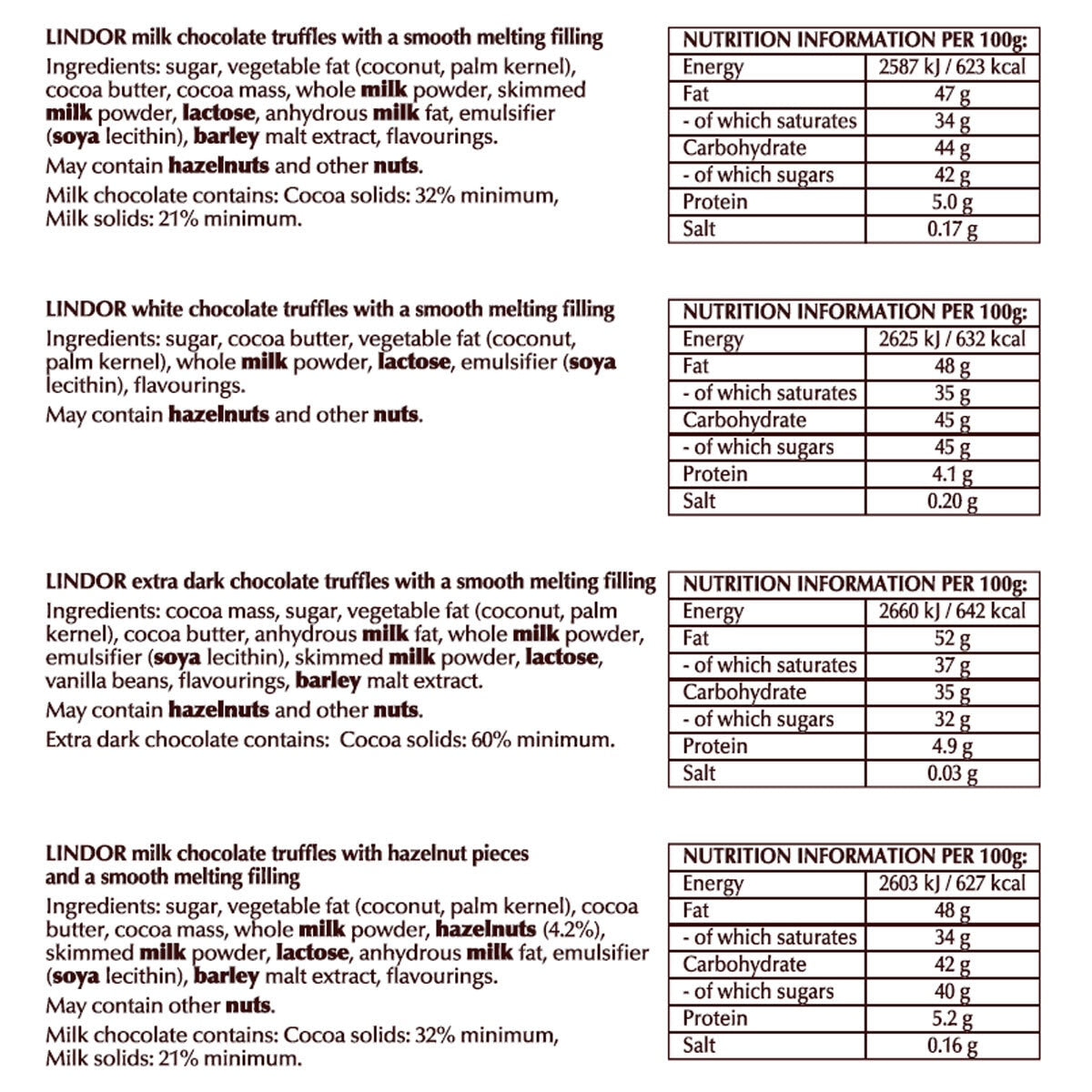 LINDOR milk chocolate truffles with a smooth melting filling

Ingredients: sugar, vegetable fat (coconut, palm kernel), cocoa butter, cocoa mass, whole milk powder, skimmed milk powder, lactose, anhydrous milk fat, emulsifier (soya lecithin), barley malt extract, flavourings.

May contain hazelnuts and other nuts.

Milk chocolate contains: Cocoa solids: 32% minimum, Milk solids: 21% minimum.

| NUTRITION INFORMATION PER 100g: | |
|---|---|
| Energy | 2587 kJ / 623 kcal |
| Fat | 47 g |
| - of which saturates | 34 g |
| Carbohydrate | 44 g |
| - of which sugars | 42 g |
| Protein | 5.0 g |
| Salt | 0.17 g |

LINDOR white chocolate truffles with a smooth melting filling

Ingredients: sugar, cocoa butter, vegetable fat (coconut, palm kernel), whole milk powder, lactose, emulsifier (soya lecithin), flavourings.

May contain hazelnuts and other nuts.

| NUTRITION INFORMATION PER 100g: | |
|---|---|
| Energy | 2625 kJ / 632 kcal |
| Fat | 48 g |
| - of which saturates | 35 g |
| Carbohydrate | 45 g |
| - of which sugars | 45 g |
| Protein | 4.1 g |
| Salt | 0.20 g |

LINDOR extra dark chocolate truffles with a smooth melting filling

Ingredients: cocoa mass, sugar, vegetable fat (coconut, palm kernel), cocoa butter, anhydrous milk fat, whole milk powder, emulsifier (soya lecithin), skimmed milk powder, lactose, vanilla beans, flavourings, barley malt extract.

May contain hazelnuts and other nuts.

Extra dark chocolate contains: Cocoa solids: 60% minimum.

| NUTRITION INFORMATION PER 100g: | |
|---|---|
| Energy | 2660 kJ / 642 kcal |
| Fat | 52 g |
| - of which saturates | 37 g |
| Carbohydrate | 35 g |
| - of which sugars | 32 g |
| Protein | 4.9 g |
| Salt | 0.03 g |

LINDOR milk chocolate truffles with hazelnut pieces and a smooth melting filling

Ingredients: sugar, vegetable fat (coconut, palm kernel), cocoa butter, cocoa mass, whole milk powder, hazelnuts (4.2%), skimmed milk powder, lactose, anhydrous milk fat, emulsifier (soya lecithin), barley malt extract, flavourings.

May contain other nuts.

Milk chocolate contains: Cocoa solids: 32% minimum, Milk solids: 21% minimum.

| NUTRITION INFORMATION PER 100g: | |
|---|---|
| Energy | 2603 kJ / 627 kcal |
| Fat | 48 g |
| - of which saturates | 34 g |
| Carbohydrate | 42 g |
| - of which sugars | 40 g |
| Protein | 5.2 g |
| Salt | 0.16 g |